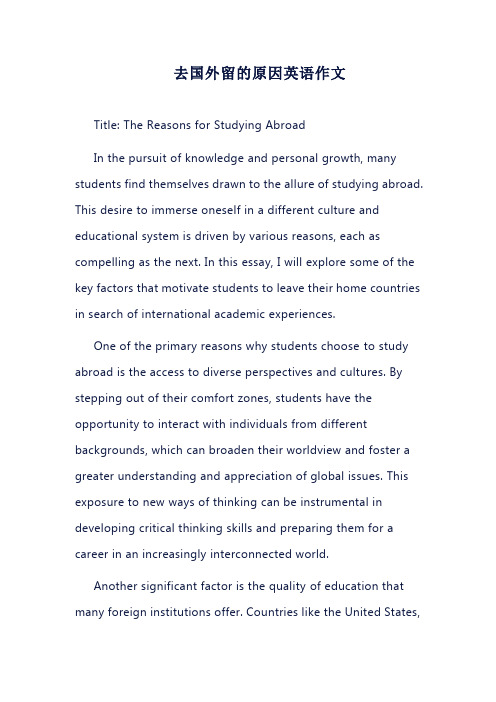 去国外留的原因英语作文

Title: The Reasons for Studying Abroad

In the pursuit of knowledge and personal growth, many students find themselves drawn to the allure of studying abroad. This desire to immerse oneself in a different culture and educational system is driven by various reasons, each as compelling as the next. In this essay, I will explore some of the key factors that motivate students to leave their home countries in search of international academic experiences.

One of the primary reasons why students choose to study abroad is the access to diverse perspectives and cultures. By stepping out of their comfort zones, students have the opportunity to interact with individuals from different backgrounds, which can broaden their worldview and foster a greater understanding and appreciation of global issues. This exposure to new ways of thinking can be instrumental in developing critical thinking skills and preparing them for a career in an increasingly interconnected world.

Another significant factor is the quality of education that many foreign institutions offer. Countries like the United States,